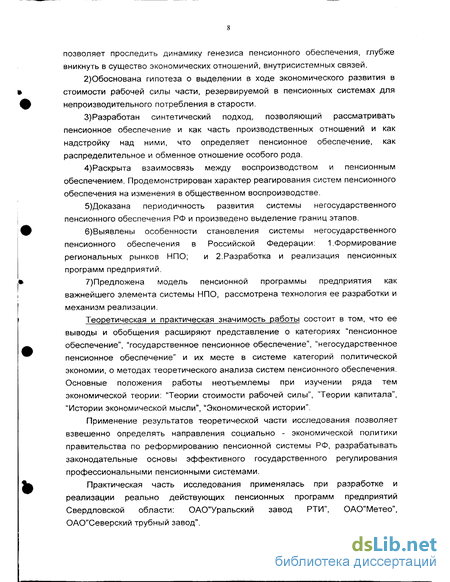 8

позволяет проследить динамику генезиса пенсионного обеспечения, глубже вникнуть в существо экономических отношений, внутрисистемных связей.

2)Обоснована гипотеза о выделении в ходе экономического развития в стоимости рабочей силы части, резервируемой в пенсионных системах для непроизводительного потребления в старости.

3)Разработан синтетический подход, позволяющий рассматривать пенсионное обеспечение и как часть производственных отношений и как надстройку над ними, что определяет пенсионное обеспечение, как распределительное и обменное отношение особого рода.

4)Раскрыта взаимосвязь между воспроизводством и пенсионным обеспечением. Продемонстрирован характер реагирования систем пенсионного обеспечения на изменения в общественном воспроизводстве.

5)Доказана периодичность развития системы негосударственного пенсионного обеспечения РФ и произведено выделение границ этапов.

6)Выявлены особенности становления системы негосударственного пенсионного обеспечения в Российской Федерации: 1.Формирование региональных рынков НПО; и 2.Разработка и реализация пенсионных программ предприятий.

7)Предложена модель пенсионной программы предприятия как важнейшего элемента системы НПО, рассмотрена технология ее разработки и механизм реализации.

Теоретическая и практическая значимость работы состоит в том, что ее выводы и обобщения расширяют представление о категориях "пенсионное обеспечение", "государственное пенсионное обеспечение", "негосударственное пенсионное обеспечение" и их месте в системе категорий политической экономии, о методах теоретического анализа систем пенсионного обеспечения. Основные положения работы неотъемлемы при изучении ряда тем экономической теории: "Теории стоимости рабочей силы", "Теории капитала", "Истории экономической мысли", "Экономической истории".

Применение результатов теоретической части исследования позволяет взвешенно определять направления социально - экономической политики правительства по реформированию пенсионной системы РФ, разрабатывать законодательные основы эффективного государственного регулирования профессиональными пенсионными системами.

Практическая часть исследования применялась при разработке и реализации реально действующих пенсионных программ предприятий Свердловской области: ОАО"Уральский завод РТИ", ОАО"Метео", ОАО"Северский трубный завод".

dsLib.net
библиотека диссертаций